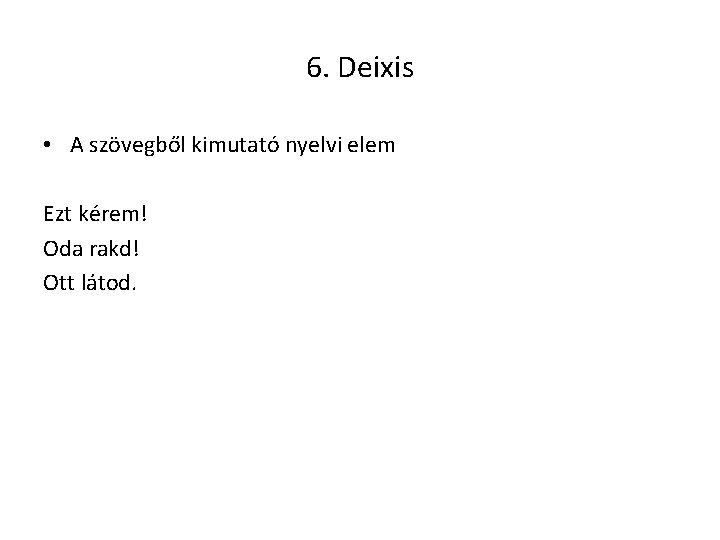 6. Deixis

• A szövegből kimutató nyelvi elem

Ezt kérem!
Oda rakd!
Ott látod.